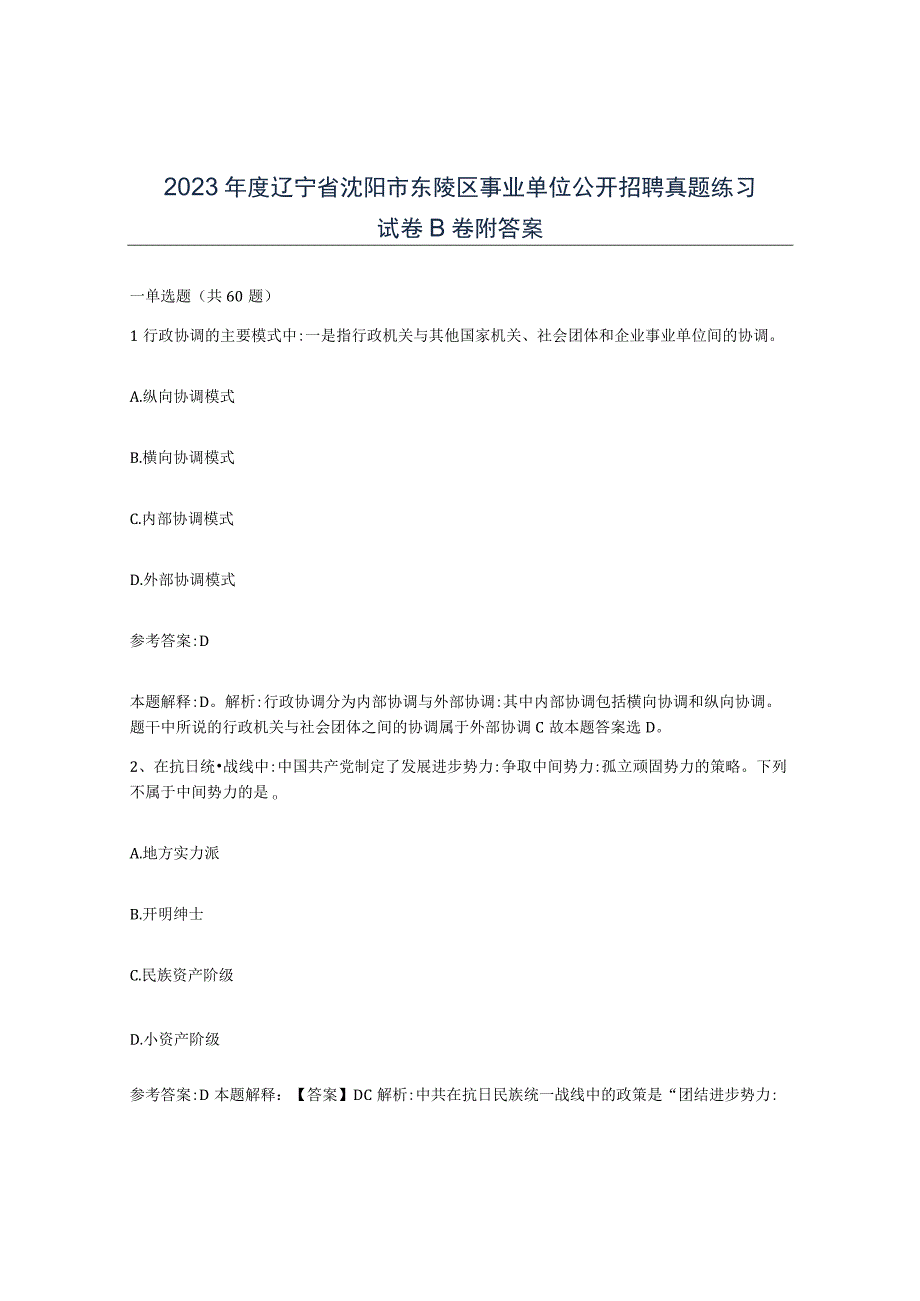 2023年度辽宁省沈阳市东陵区事业单位公开招聘真题练习试卷B卷附答案

一单选题（共60题）

1行政协调的主要模式中:一是指行政机关与其他国家机关、社会团体和企业事业单位间的协调。

A.纵向协调模式

B.横向协调模式

C.内部协调模式

D.外部协调模式

参考答案:D

本题解释:D。解析:行政协调分为内部协调与外部协调:其中内部协调包括横向协调和纵向协调。题干中所说的行政机关与社会团体之间的协调属于外部协调C故本题答案选D。

2、在抗日统•战线中:中国共产党制定了发展进步势力:争取中间势力:孤立顽固势力的策略。下列不属于中间势力的是。

A.地方实力派

B.开明绅士

C.民族资产阶级

D.小资产阶级

参考答案:D本题解释：【答案】DC解析:中共在抗日民族统一战线中的政策是“团结进步势力: